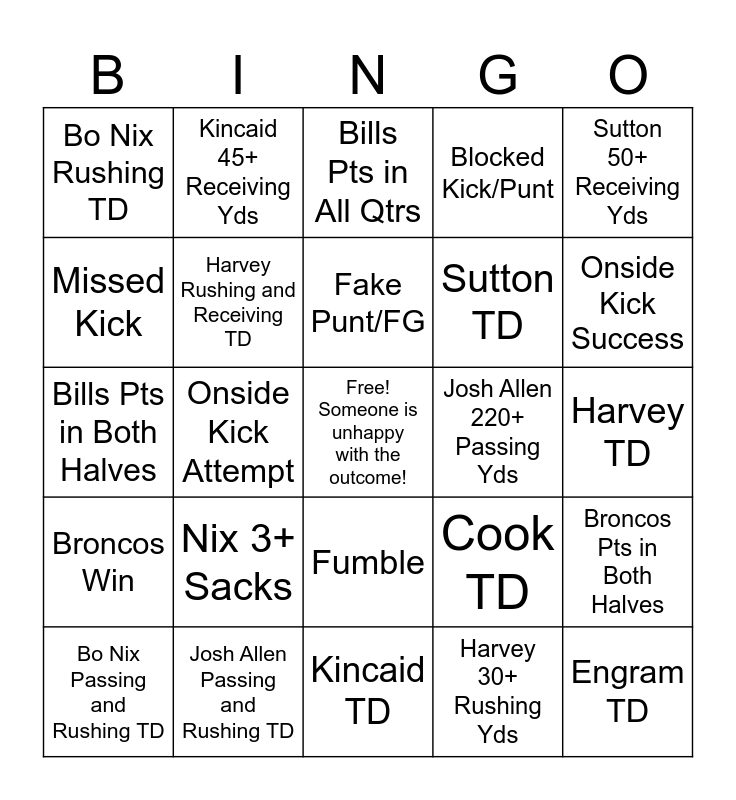 | B | I | N | G | O |
|---|---|---|---|---|
| Bo Nix Rushing TD | Kincaid 45+ Receiving Yds | Bills Pts in All Qtrs | Blocked Kick/Punt | Sutton 50+ Receiving Yds |
| Missed Kick | Harvey Rushing and Receiving TD | Fake Punt/FG | Sutton TD | Onside Kick Success |
| Bills Pts in Both Halves | Onside Kick Attempt | Free! Someone is unhappy with the outcome! | Josh Allen 220+ Passing Yds | Harvey TD |
| Broncos Win | Nix 3+ Sacks | Fumble | Cook TD | Broncos Pts in Both Halves |
| Bo Nix Passing and Rushing TD | Josh Allen Passing and Rushing TD | Kincaid TD | Harvey 30+ Rushing Yds | Engram TD |